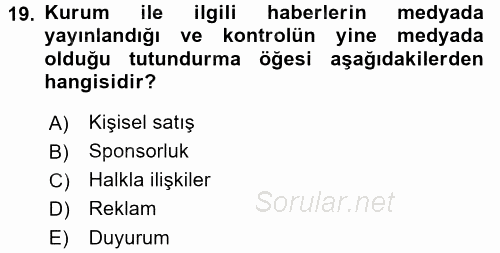 19. Kurum ile ilgili haberlerin medyada yayınlandığı ve kontrolün yine medyada olduğu tutundurma öğesi aşağıdakilerden hangisidir?

A) Kişisel satış
B) Sponsorluk
C) Halkla ilişkiler
D) Reklam
E) Duyurum

Sorular.net